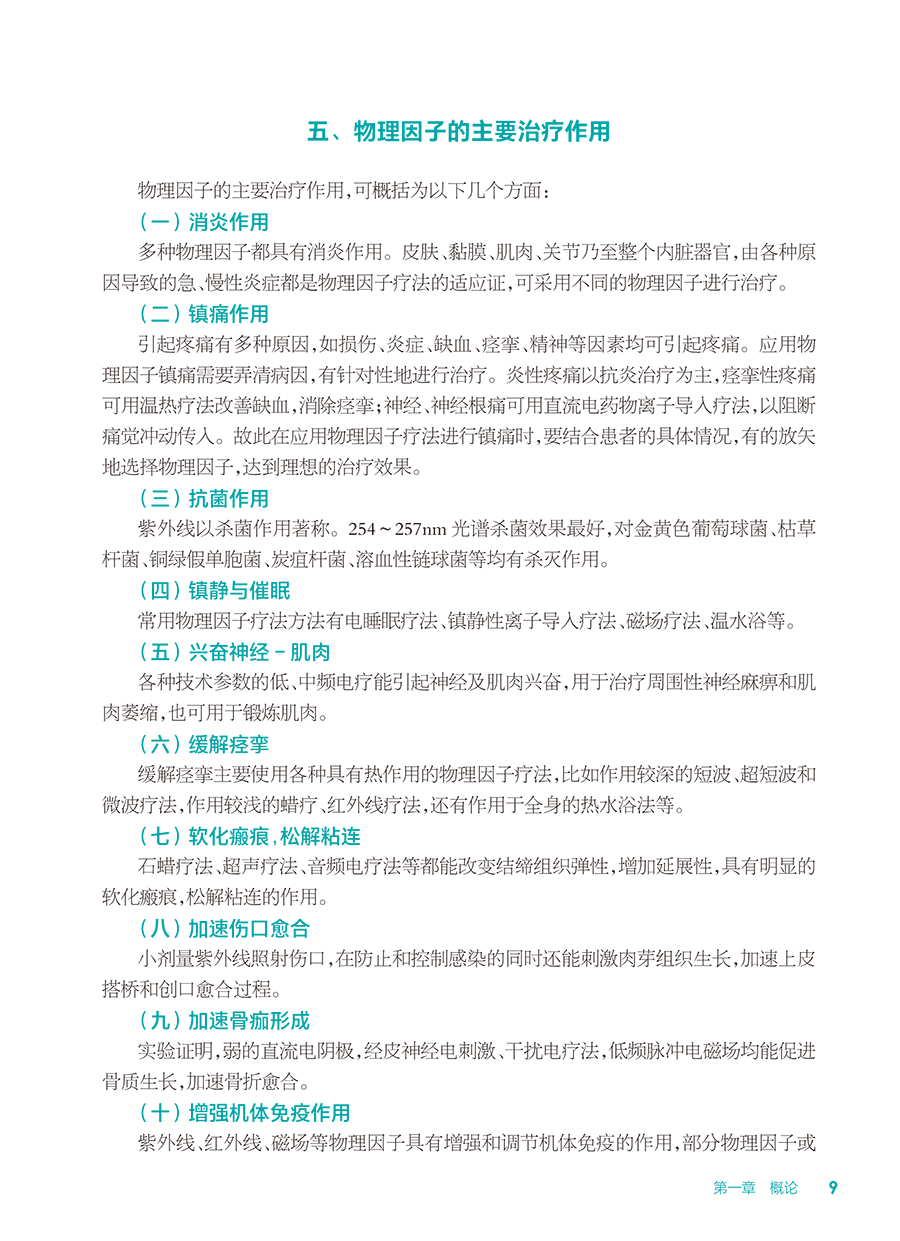 五、物理因子的主要治疗作用

物理因子的主要治疗作用，可概括为以下几个方面：

（一）消炎作用

多种物理因子都具有消炎作用。皮肤、黏膜、肌肉、关节乃至整个内脏器官，由各种原因导致的急、慢性炎症都是物理因子疗法的适应证，可采用不同的物理因子进行治疗。

（二）镇痛作用

引起疼痛有多种原因，如损伤、炎症、缺血、痉挛、精神等因素均可引起疼痛。应用物理因子镇痛需要弄清病因，有针对性地进行治疗。炎性疼痛以抗炎治疗为主，痉挛性疼痛可用温热疗法改善缺血，消除痉挛；神经、神经根痛可用直流电药物离子导入疗法，以阻断痛觉冲动传入。故此在应用物理因子疗法进行镇痛时，要结合患者的具体情况，有的放矢地选择物理因子，达到理想的治疗效果。

（三）抗菌作用

紫外线以杀菌作用著称。254～257nm 光谱杀菌效果最好，对金黄色葡萄球菌、枯草杆菌、铜绿假单胞菌、炭疽杆菌、溶血性链球菌等均有杀灭作用。

（四）镇静与催眠

常用物理因子疗法方法有电睡眠疗法、镇静性离子导入疗法、磁场疗法、温水浴等。

（五）兴奋神经－肌肉

各种技术参数的低、中频电疗能引起神经及肌肉兴奋，用于治疗周围性神经麻痹和肌肉萎缩，也可用于锻炼肌肉。

（六）缓解痉挛

缓解痉挛主要使用各种具有热作用的物理因子疗法，比如作用较深的短波、超短波和微波疗法，作用较浅的蜡疗、红外线疗法，还有作用于全身的热水浴法等。

（七）软化瘢痕，松解粘连

石蜡疗法、超声疗法、音频电疗法等都能改变结缔组织弹性，增加延展性，具有明显的软化瘢痕，松解粘连的作用。

（八）加速伤口愈合

小剂量紫外线照射伤口，在防止和控制感染的同时还能刺激肉芽组织生长，加速上皮搭桥和创口愈合过程。

（九）加速骨痂形成

实验证明，弱的直流电阴极，经皮神经电刺激、干扰电疗法，低频脉冲电磁场均能促进骨质生长，加速骨折愈合。

（十）增强机体免疫作用

紫外线、红外线、磁场等物理因子具有增强和调节机体免疫的作用，部分物理因子或

第一章 概论 9